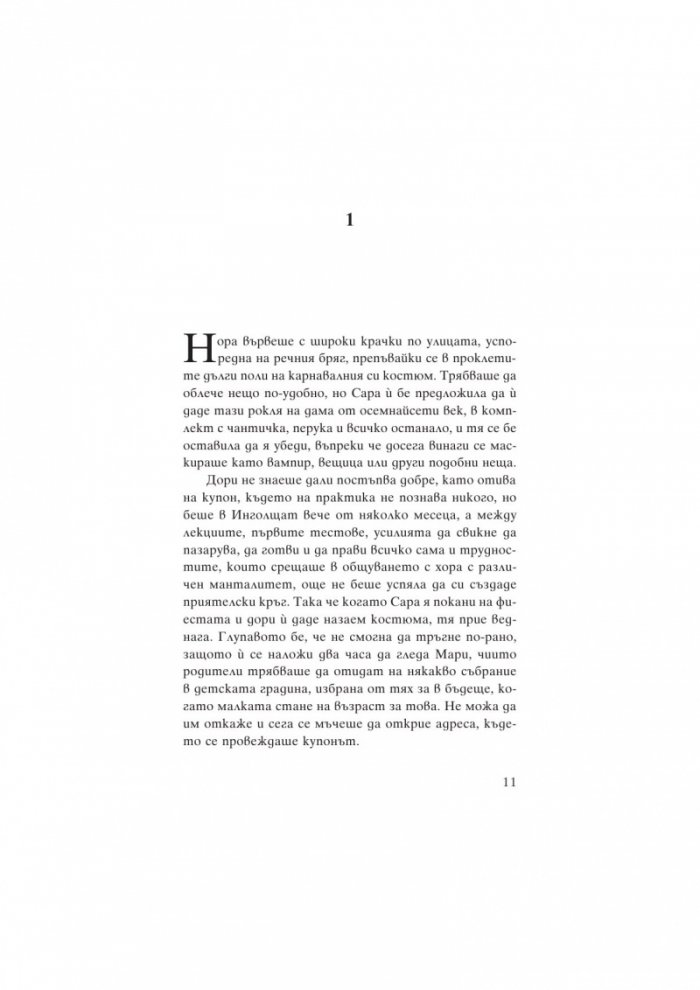 1

Нора вървеше с широки крачки по улицата, успоредна на речния бряг, препъвайки се в проклетите дълги поли на карнавалния си костюм. Трябваше да облече нещо по-удобно, но Сара ѝ бе предложила да ѝ даде тази рокля на дама от осемнайсети век, в комплект с чантичка, перука и всичко останало, и тя се бе оставила да я убеди, въпреки че досега винаги се маскираше като вампир, вещица или други подобни неща.

Дори не знаеше дали постъпва добре, като отива на купон, където на практика не познава никого, но беше в Инголщат вече от няколко месеца, а между лекциите, първите тестове, усилията да свикне да пазарува, да готви и да прави всичко сама и трудностите, които срещаше в общуването с хора с различен манталитет, още не беше успяла да си създаде приятелски кръг. Така че когато Сара я покани на фиестата и дори ѝ даде назаем костюма, тя прие веднага. Глупавото бе, че не смогна да тръгне по-рано, защото ѝ се наложи два часа да гледа Мари, чиито родители трябваше да отидат на някакво събрание в детската градина, избрана от тях за в бъдеще, когато малката стане на възраст за това. Не можа да им откаже и сега се мъчеше да открие адреса, където се провеждаше купонът.

11